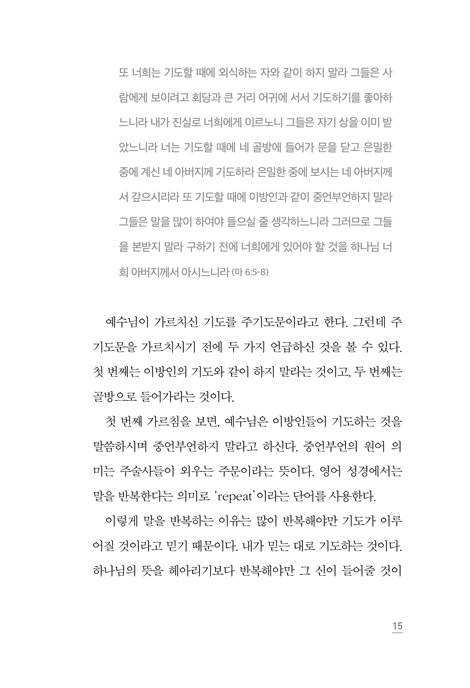 또 너희는 기도할 때에 외식하는 자와 같이 하지 말라 그들은 사람에게 보이려고 회당과 큰 거리 어귀에 서서 기도하기를 좋아하느니라 내가 진실로 너희에게 이르노니 그들은 자기 상을 이미 받았느니라 너는 기도할 때에 네 골방에 들어가 문을 닫고 은밀한 중에 계신 네 아버지께 기도하라 은밀한 중에 보시는 네 아버지께서 갚으시리라 또 기도할 때에 이방인과 같이 중언부언하지 말라 그들은 말을 많이 하여야 들으실 줄 생각하느니라 그러므로 그들을 본받지 말라 구하기 전에 너희에게 있어야 할 것을 하나님 너희 아버지께서 아시느니라 (마 6:5-8)

예수님이 가르치신 기도를 주기도문이라고 한다. 그런데 주기도문을 가르치시기 전에 두 가지 언급하신 것을 볼 수 있다. 첫 번째는 이방인의 기도와 같이 하지 말라는 것이고, 두 번째는 골방으로 들어가라는 것이다.

첫 번째 가르침을 보면, 예수님은 이방인들이 기도하는 것을 말씀하시며 중언부언하지 말라고 하신다. 중언부언의 원어 의미는 주술사들이 외우는 주문이라는 뜻이다. 영어 성경에서는 말을 반복한다는 의미로 'repeat'이라는 단어를 사용한다.

이렇게 말을 반복하는 이유는 많이 반복해야만 기도가 이루어질 것이라고 믿기 때문이다. 내가 믿는 대로 기도하는 것이다. 하나님의 뜻을 헤아리기보다 반복해야만 그 신이 들어줄 것이

15